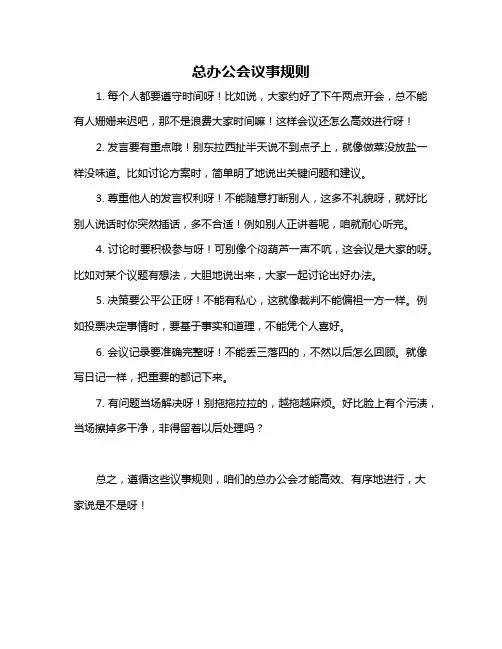 总办公会议事规则

1. 每个人都要遵守时间呀！比如说，大家约好了下午两点开会，总不能有人姗姗来迟吧，那不是浪费大家时间嘛！这样会议还怎么高效进行呀！

2. 发言要有重点哦！别东拉西扯半天说不到点子上，就像做菜没放盐一样没味道。比如讨论方案时，简单明了地说出关键问题和建议。

3. 尊重他人的发言权利呀！不能随意打断别人，这多不礼貌呀，就好比别人说话时你突然插话，多不合适！例如别人正讲着呢，咱就耐心听完。

4. 讨论时要积极参与呀！可别像个闷葫芦一声不吭，这会议是大家的呀。比如对某个议题有想法，大胆地说出来，大家一起讨论出好办法。

5. 决策要公平公正呀！不能有私心，这就像裁判不能偏袒一方一样。例如投票决定事情时，要基于事实和道理，不能凭个人喜好。

6. 会议记录要准确完整呀！不能丢三落四的，不然以后怎么回顾。就像写日记一样，把重要的都记下来。

7. 有问题当场解决呀！别拖拖拉拉的，越拖越麻烦。好比脸上有个污渍，当场擦掉多干净，非得留着以后处理吗？

总之，遵循这些议事规则，咱们的总办公会才能高效、有序地进行，大家说是不是呀！